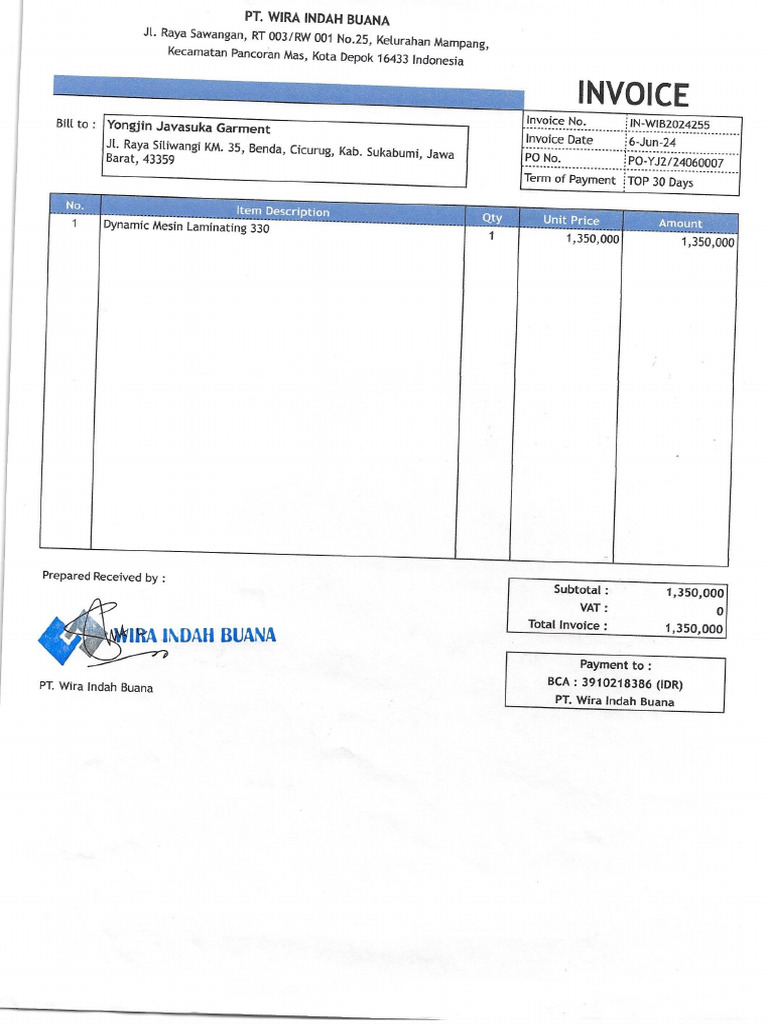 PT. WIRA INDAH BUANA
Jl. Raya Sawangan, RT 003/RW 001 No.25, Kelurahan Mampang, Kecamatan Pancoran Mas, Kota Depok 16433 Indonesia

INVOICE

Bill to : Yongjin Javasuka Garment
Jl. Raya Siliwangi KM. 35, Benda, Cicurug, Kab. Sukabumi, Jawa Barat, 43359

| Invoice No. | IN-WIB2024255 |
|---|---|
| Invoice Date | 6-Jun-24 |
| PO No. | PO-YJ2/24060007 |
| Term of Payment | TOP 30 Days |

| No. | Item Description | Qty | Unit Price | Amount |
|---|---|---|---|---|
| 1 | Dynamic Mesin Laminating 330 | 1 | 1,350,000 | 1,350,000 |

Prepared Received by :

WIRA INDAH BUANA

PT. Wira Indah Buana

| Subtotal : | 1,350,000 |
|---|---|
| VAT : | 0 |
| Total Invoice : | 1,350,000 |

Payment to :
BCA : 3910218386 (IDR)
PT. Wira Indah Buana